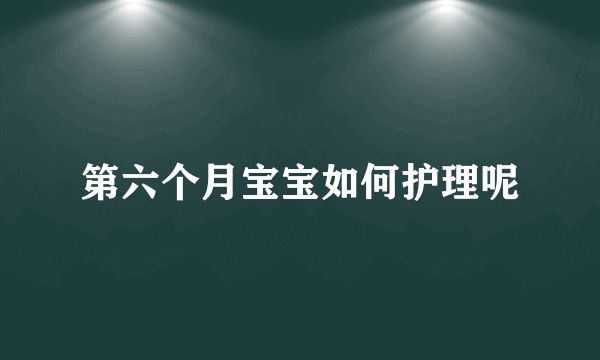 第六个月宝宝如何护理呢